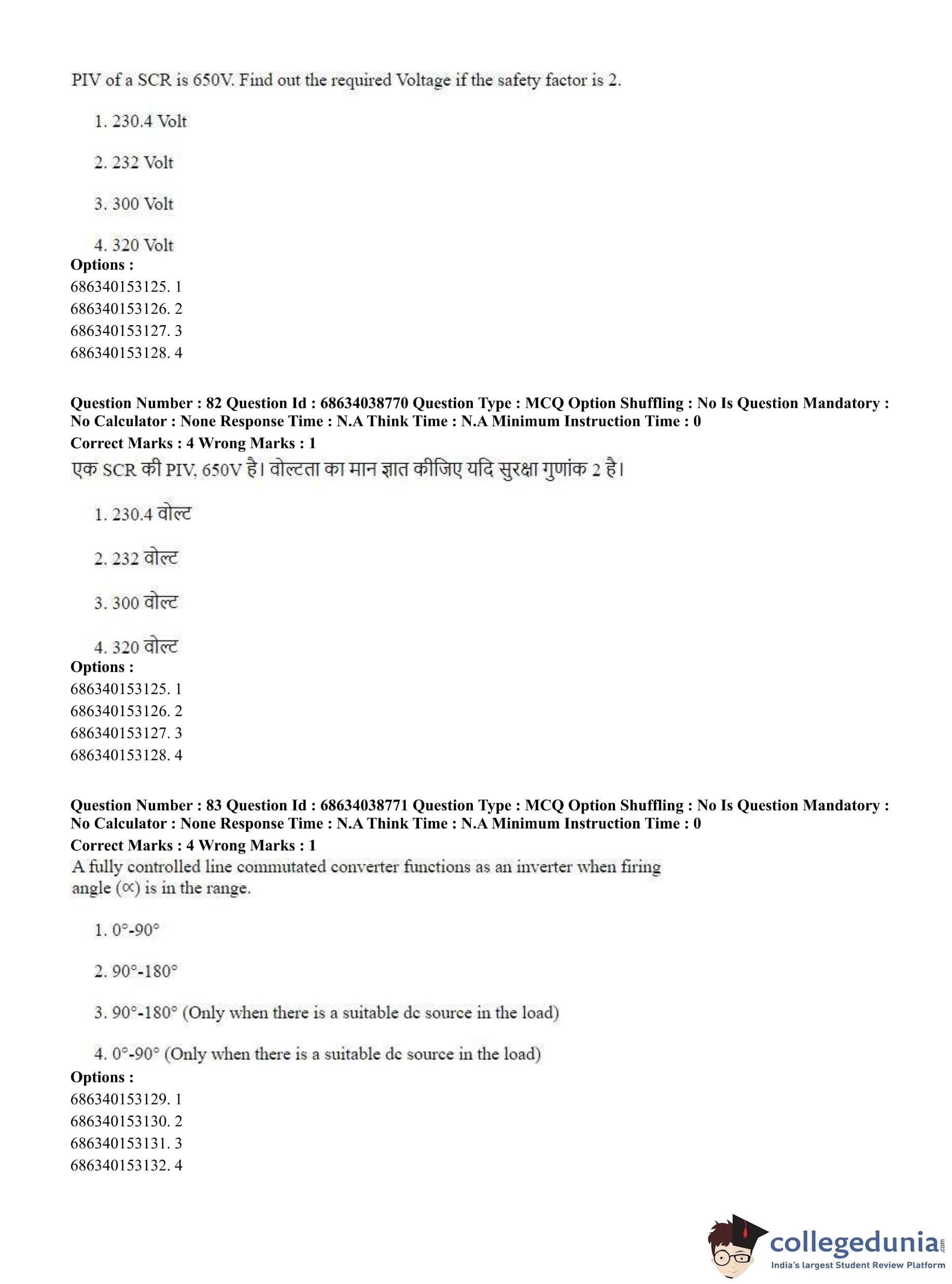 PIV of a SCR is 650V. Find out the required Voltage if the safety factor is 2.

1. 230.4 Volt

2. 232 Volt

3. 300 Volt

4. 320 Volt

**Options :**
686340153125. 1
686340153126. 2
686340153127. 3
686340153128. 4

**Question Number : 82 Question Id : 68634038770 Question Type : MCQ Option Shuffling : No Is Question Mandatory : No Calculator : None Response Time : N.A Think Time : N.A Minimum Instruction Time : 0**
**Correct Marks : 4 Wrong Marks : 1**
एक SCR की PIV, 650V है। वोल्टता का मान ज्ञात कीजिए यदि सुरक्षा गुणांक 2 है।

1. 230.4 वोल्ट

2. 232 वोल्ट

3. 300 वोल्ट

4. 320 वोल्ट

**Options :**
686340153125. 1
686340153126. 2
686340153127. 3
686340153128. 4

**Question Number : 83 Question Id : 68634038771 Question Type : MCQ Option Shuffling : No Is Question Mandatory : No Calculator : None Response Time : N.A Think Time : N.A Minimum Instruction Time : 0**
**Correct Marks : 4 Wrong Marks : 1**
A fully controlled line commutated converter functions as an inverter when firing angle ($\propto$) is in the range.

1. 0°-90°

2. 90°-180°

3. 90°-180° (Only when there is a suitable dc source in the load)

4. 0°-90° (Only when there is a suitable dc source in the load)

**Options :**
686340153129. 1
686340153130. 2
686340153131. 3
686340153132. 4

collegedunia.com
India's largest Student Review Platform